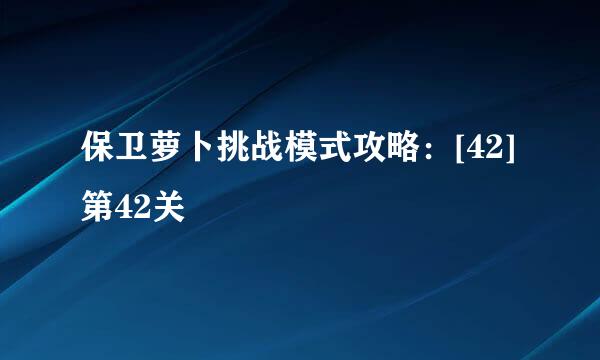 保卫萝卜挑战模式攻略：[42]第42关